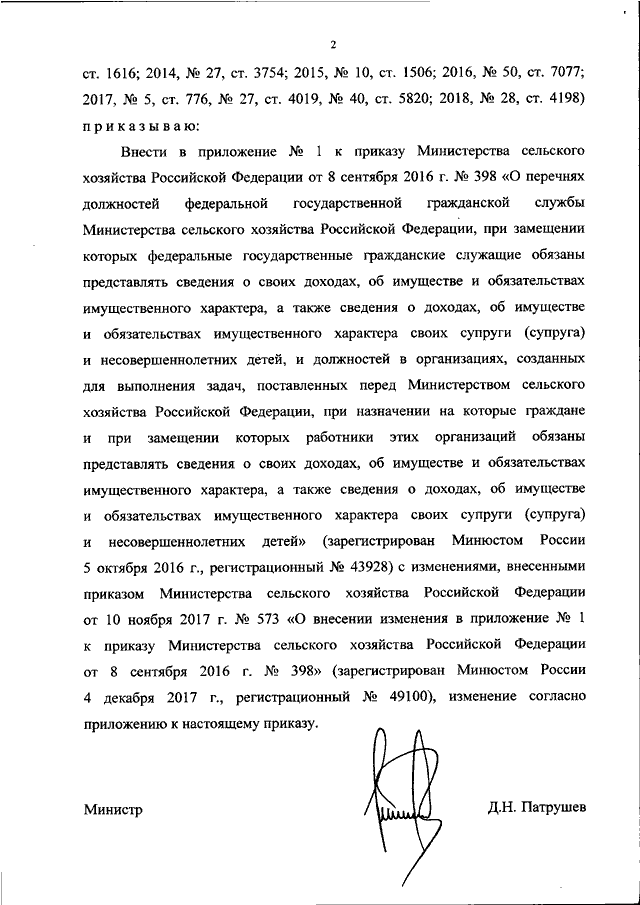 2

ст. 1616; 2014, № 27, ст. 3754; 2015, № 10, ст. 1506; 2016, № 50, ст. 7077; 2017, № 5, ст. 776, № 27, ст. 4019, № 40, ст. 5820; 2018, № 28, ст. 4198) приказываю:

Внести в приложение № 1 к приказу Министерства сельского хозяйства Российской Федерации от 8 сентября 2016 г. № 398 «О перечнях должностей федеральной государственной гражданской службы Министерства сельского хозяйства Российской Федерации, при замещении которых федеральные государственные гражданские служащие обязаны представлять сведения о своих доходах, об имуществе и обязательствах имущественного характера, а также сведения о доходах, об имуществе и обязательствах имущественного характера своих супруги (супруга) и несовершеннолетних детей, и должностей в организациях, созданных для выполнения задач, поставленных перед Министерством сельского хозяйства Российской Федерации, при назначении на которые граждане и при замещении которых работники этих организаций обязаны представлять сведения о своих доходах, об имуществе и обязательствах имущественного характера, а также сведения о доходах, об имуществе и обязательствах имущественного характера своих супруги (супруга) и несовершеннолетних детей» (зарегистрирован Минюстом России 5 октября 2016 г., регистрационный № 43928) с изменениями, внесенными приказом Министерства сельского хозяйства Российской Федерации от 10 ноября 2017 г. № 573 «О внесении изменения в приложение № 1 к приказу Министерства сельского хозяйства Российской Федерации от 8 сентября 2016 г. № 398» (зарегистрирован Минюстом России 4 декабря 2017 г., регистрационный № 49100), изменение согласно приложению к настоящему приказу.

Министр Д.Н. Патрушев